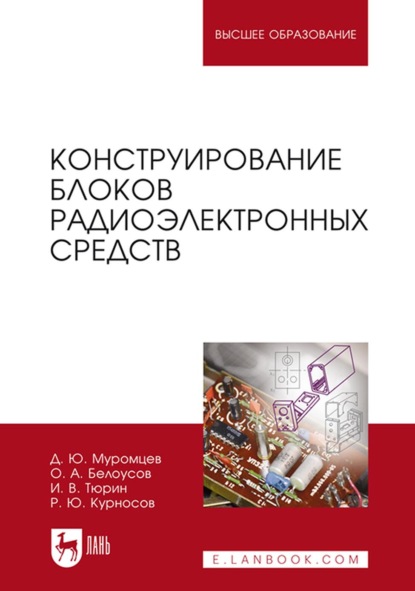 ВЫСШЕЕ ОБРАЗОВАНИЕ

КОНСТРУИРОВАНИЕ БЛОКОВ РАДИОЭЛЕКТРОННЫХ СРЕДСТВ

Д. Ю. Муромцев
О. А. Белоусов
И. В. Тюрин
Р. Ю. Курносов

ЛАНЬ

E.LANBOOK.COM